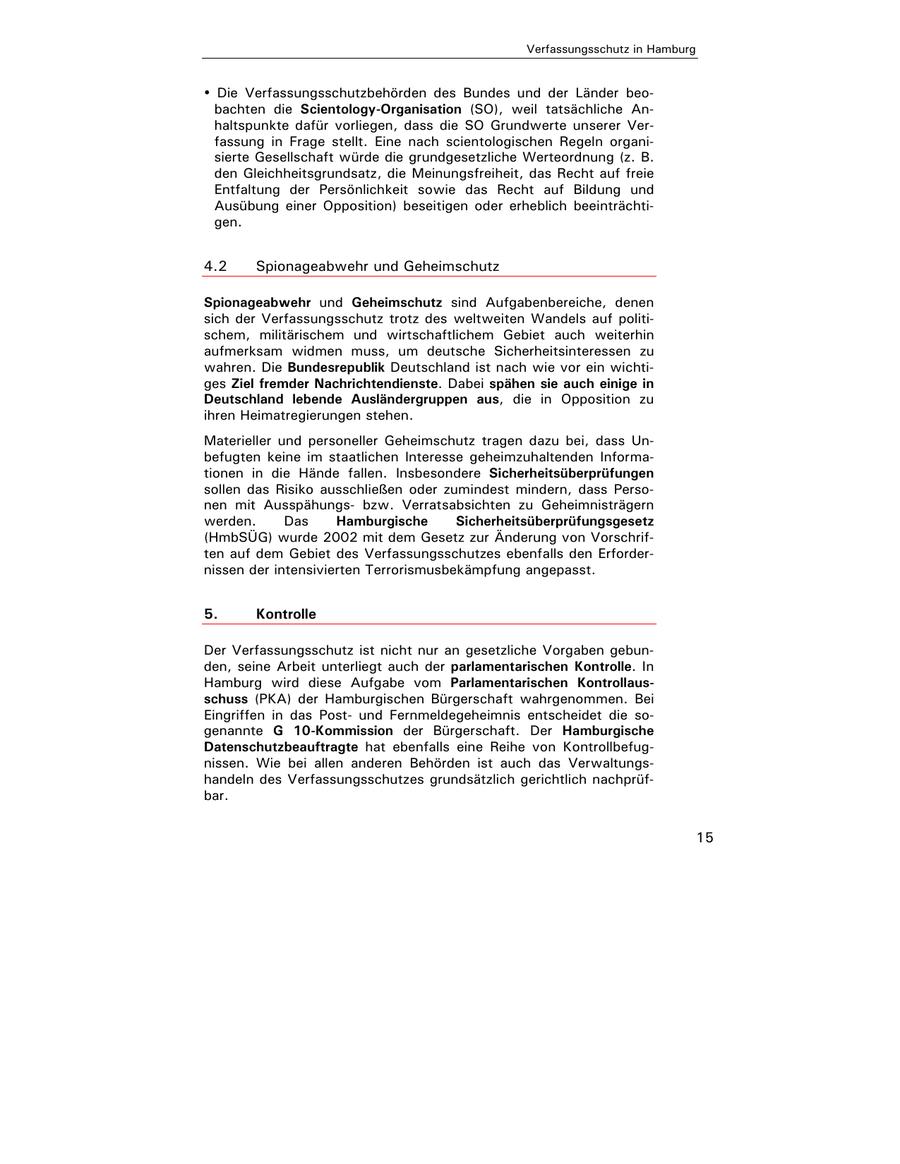 Verfassungsschutz in Hamburg

• Die Verfassungsschutzbehörden des Bundes und der Länder beobachten die Scientology-Organisation (SO), weil tatsächliche Anhaltspunkte dafür vorliegen, dass die SO Grundwerte unserer Verfassung in Frage stellt. Eine nach scientologischen Regeln organisierte Gesellschaft würde die grundgesetzliche Werteordnung (z. B. den Gleichheitsgrundsatz, die Meinungsfreiheit, das Recht auf freie Entfaltung der Persönlichkeit sowie das Recht auf Bildung und Ausübung einer Opposition) beseitigen oder erheblich beeinträchtigen.

4.2 Spionageabwehr und Geheimschutz

Spionageabwehr und Geheimschutz sind Aufgabenbereiche, denen sich der Verfassungsschutz trotz des weltweiten Wandels auf politischem, militärischem und wirtschaftlichem Gebiet auch weiterhin aufmerksam widmen muss, um deutsche Sicherheitsinteressen zu wahren. Die Bundesrepublik Deutschland ist nach wie vor ein wichtiges Ziel fremder Nachrichtendienste. Dabei spähen sie auch einige in Deutschland lebende Ausländergruppen aus, die in Opposition zu ihren Heimatregierungen stehen.

Materieller und personeller Geheimschutz tragen dazu bei, dass Unbefugten keine im staatlichen Interesse geheimzuhaltenden Informationen in die Hände fallen. Insbesondere Sicherheitsüberprüfungen sollen das Risiko ausschließen oder zumindest mindern, dass Personen mit Ausspähungs- bzw. Verratsabsichten zu Geheimnisträgern werden. Das Hamburgische Sicherheitsüberprüfungsgesetz (HmbSÜG) wurde 2002 mit dem Gesetz zur Änderung von Vorschriften auf dem Gebiet des Verfassungsschutzes ebenfalls den Erfordernissen der intensivierten Terrorismusbekämpfung angepasst.

5. Kontrolle

Der Verfassungsschutz ist nicht nur an gesetzliche Vorgaben gebunden, seine Arbeit unterliegt auch der parlamentarischen Kontrolle. In Hamburg wird diese Aufgabe vom Parlamentarischen Kontrollausschuss (PKA) der Hamburgischen Bürgerschaft wahrgenommen. Bei Eingriffen in das Post- und Fernmeldegeheimnis entscheidet die sogenannte G 10-Kommission der Bürgerschaft. Der Hamburgische Datenschutzbeauftragte hat ebenfalls eine Reihe von Kontrollbefugnissen. Wie bei allen anderen Behörden ist auch das Verwaltungshandeln des Verfassungsschutzes grundsätzlich gerichtlich nachprüfbar.

15